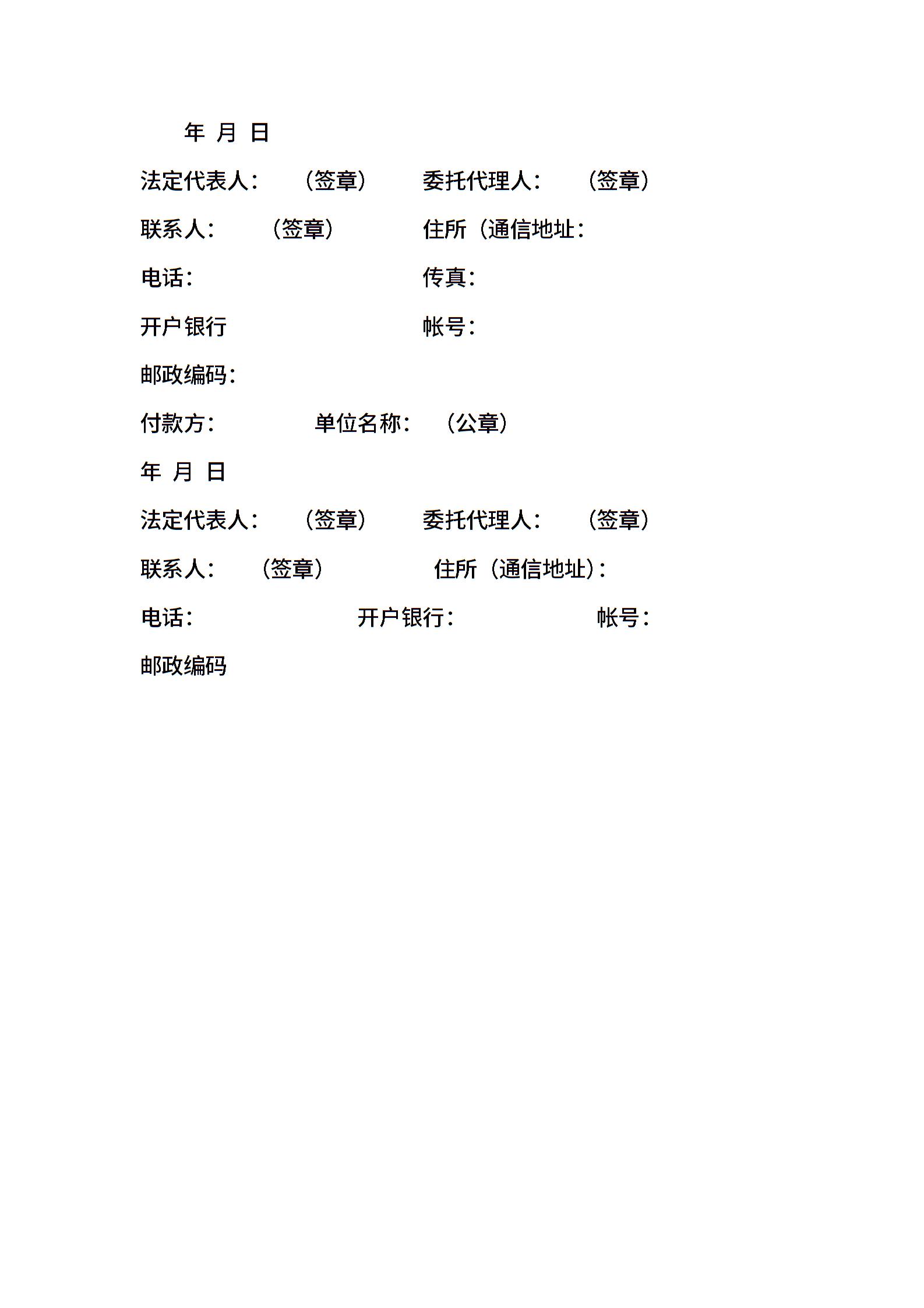 年 月 日

法定代表人： （签章） 委托代理人： （签章）

联系人： （签章） 住所（通信地址：

电话： 传真：

开户银行 帐号：

邮政编码：

付款方： 单位名称： （公章）

年 月 日

法定代表人： （签章） 委托代理人： （签章）

联系人： （签章） 住所（通信地址）：

电话： 开户银行： 帐号：

邮政编码